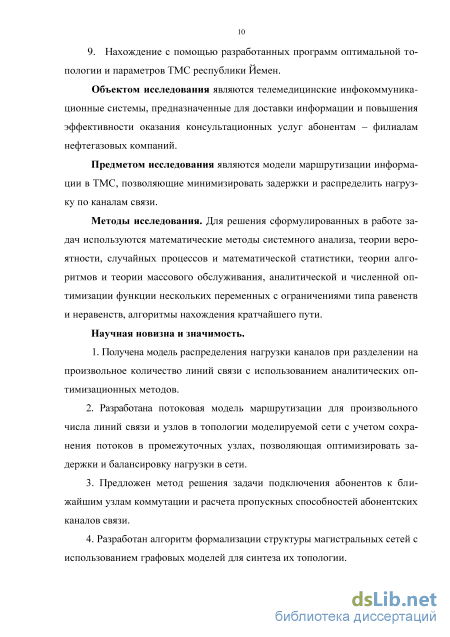 10

9. Нахождение с помощью разработанных программ оптимальной топологии и параметров ТМС республики Йемен.

Объектом исследования являются телемедицинские инфокоммуникационные системы, предназначенные для доставки информации и повышения эффективности оказания консультационных услуг абонентам – филиалам нефтегазовых компаний.

Предметом исследования являются модели маршрутизации информации в ТМС, позволяющие минимизировать задержки и распределить нагрузку по каналам связи.

Методы исследования. Для решения сформулированных в работе задач используются математические методы системного анализа, теории вероятности, случайных процессов и математической статистики, теории алгоритмов и теории массового обслуживания, аналитической и численной оптимизации функции нескольких переменных с ограничениями типа равенств и неравенств, алгоритмы нахождения кратчайшего пути.

Научная новизна и значимость.

1. Получена модель распределения нагрузки каналов при разделении на произвольное количество линий связи с использованием аналитических оптимизационных методов.

2. Разработана потоковая модель маршрутизации для произвольного числа линий связи и узлов в топологии моделируемой сети с учетом сохранения потоков в промежуточных узлах, позволяющая оптимизировать задержки и балансировку нагрузки в сети.

3. Предложен метод решения задачи подключения абонентов к ближайшим узлам коммутации и расчета пропускных способностей абонентских каналов связи.

4. Разработан алгоритм формализации структуры магистральных сетей с использованием графовых моделей для синтеза их топологии.

dsLib.net
библиотека диссертаций